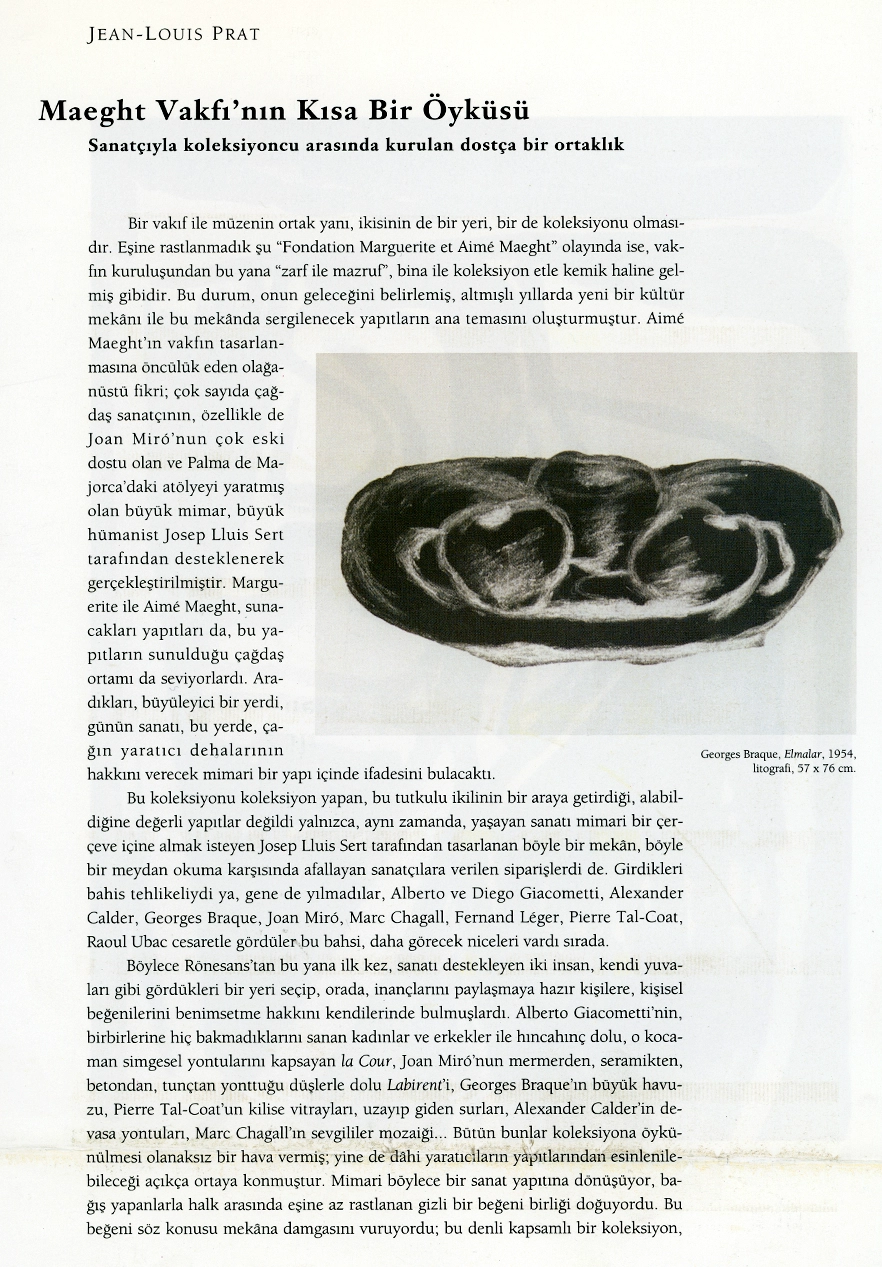 JEAN-LOUIS PRAT

Maeght Vakfı'nın Kısa Bir Öyküsü

Sanatçıyla koleksiyoncu arasında kurulan dostça bir ortaklık

Bir vakıf ile müzenin ortak yanı, ikisinin de bir yeri, bir de koleksiyonu olmasıdır. Eşine rastlanmadık şu "Fondation Marguerite et Aimé Maeght" olayında ise, vakfın kuruluşundan bu yana "zarf ile mazruf", bina ile koleksiyon etle kemik haline gelmiş gibidir. Bu durum, onun geleceğini belirlemiş, altmışlı yıllarda yeni bir kültür mekânı ile bu mekânda sergilenecek yapıtların ana temasını oluşturmuştur. Aimé Maeght'ın vakfın tasarlanmasına öncülük eden olağanüstü fikri; çok sayıda çağdaş sanatçının, özellikle de Joan Miró'nun çok eski dostu olan ve Palma de Majorca'daki atölyeyi yaratmış olan büyük mimar, büyük hümanist Josep Lluis Sert tarafından desteklenerek gerçekleştirilmiştir. Marguerite ile Aimé Maeght, sunacakları yapıtları da, bu yapıtların sunulduğu çağdaş ortamı da seviyorlardı. Aradıkları, büyüleyici bir yerdi, günün sanatı, bu yerde, çağın yaratıcı dehalarının hakkını verecek mimari bir yapı içinde ifadesini bulacaktı.

Georges Braque, Elmalar, 1954, litografi, 57 x 76 cm.

Bu koleksiyonu koleksiyon yapan, bu tutkulu ikilinin bir araya getirdiği, alabildiğine değerli yapıtlar değildi yalnızca, aynı zamanda, yaşayan sanatı mimari bir çerçeve içine almak isteyen Josep Lluis Sert tarafından tasarlanan böyle bir mekân, böyle bir meydan okuma karşısında afallayan sanatçılara verilen siparişlerdi de. Girdikleri bahis tehlikeliydi ya, gene de yılmadılar, Alberto ve Diego Giacometti, Alexander Calder, Georges Braque, Joan Miró, Marc Chagall, Fernand Léger, Pierre Tal-Coat, Raoul Ubac cesaretle gördüler bu bahsi, daha görecek niceleri vardı sırada.

Böylece Rönesans'tan bu yana ilk kez, sanatı destekleyen iki insan, kendi yuvaları gibi gördükleri bir yeri seçip, orada, inançlarını paylaşmaya hazır kişilere, kişisel beğenilerini benimsetme hakkını kendilerinde bulmuşlardı. Alberto Giacometti'nin, birbirlerine hiç bakmadıklarını sanan kadınlar ve erkekler ile hıncahınç dolu, o kocaman simgesel yontularını kapsayan la Cour, Joan Miró'nun mermerden, seramikten, betondan, tunçtan yonttuğu düşlerle dolu Labirent'i, Georges Braque'ın büyük havuzu, Pierre Tal-Coat'un kilise vitrayları, uzayıp giden surları, Alexander Calder'in devasa yontuları, Marc Chagall'ın sevgililer mozaiği... Bütün bunlar koleksiyona öykünülmesi olanaksız bir hava vermiş; yine de dâhi yaratıcıların yapıtlarından esinlenilebileceği açıkça ortaya konmuştur. Mimari böylece bir sanat yapıtına dönüşüyor, bağış yapanlarla halk arasında eşine az rastlanan gizli bir beğeni birliği doğuyordu. Bu beğeni söz konusu mekâna damgasını vuruyordu; bu denli kapsamlı bir koleksiyon,